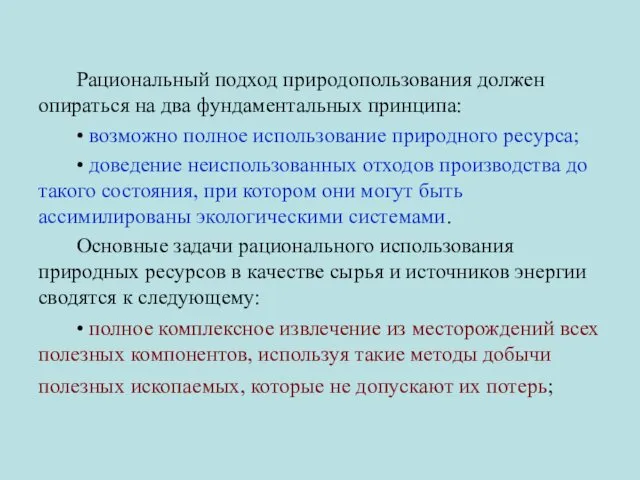 Рациональный подход природопользования должен опираться на два фундаментальных принципа:

• возможно полное использование природного ресурса;

• доведение неиспользованных отходов производства до такого состояния, при котором они могут быть ассимилированы экологическими системами.

Основные задачи рационального использования природных ресурсов в качестве сырья и источников энергии сводятся к следующему:

• полное комплексное извлечение из месторождений всех полезных компонентов, используя такие методы добычи полезных ископаемых, которые не допускают их потерь;